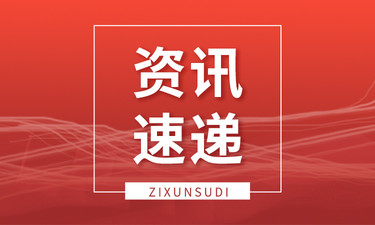 资讯
速递

ZIXUNSUDI